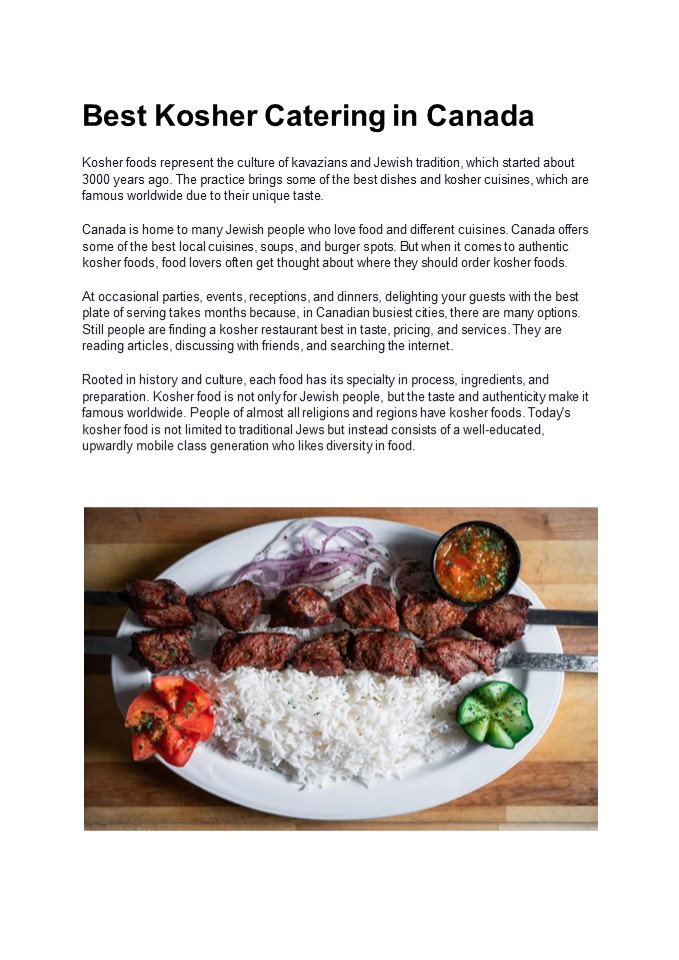 Best Kosher Catering in Canada

Kosher foods represent the culture of kavazians and Jewish tradition, which started about 3000 years ago. The practice brings some of the best dishes and kosher cuisines, which are famous worldwide due to their unique taste.

Canada is home to many Jewish people who love food and different cuisines. Canada offers some of the best local cuisines, soups, and burger spots. But when it comes to authentic kosher foods, food lovers often get thought about where they should order kosher foods.

At occasional parties, events, receptions, and dinners, delighting your guests with the best plate of serving takes months because, in Canadian busiest cities, there are many options. Still people are finding a kosher restaurant best in taste, pricing, and services. They are reading articles, discussing with friends, and searching the internet.

Rooted in history and culture, each food has its specialty in process, ingredients, and preparation. Kosher food is not only for Jewish people, but the taste and authenticity make it famous worldwide. People of almost all religions and regions have kosher foods. Today's kosher food is not limited to traditional Jews but instead consists of a well-educated, upwardly mobile class generation who likes diversity in food.